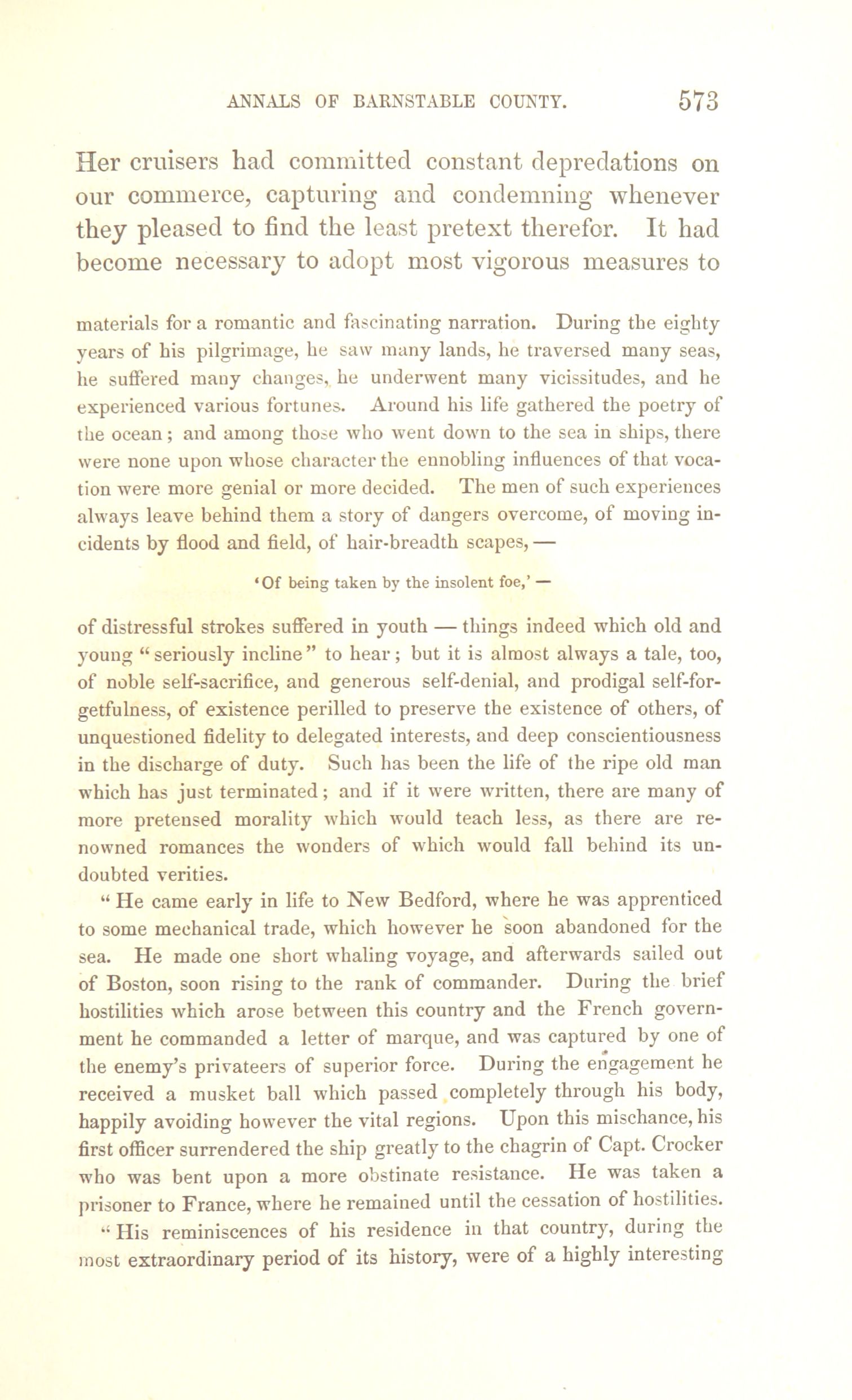 ANNALS OF BARNSTABLE COUNTY. 573

Her cruisers had committed constant depredations on our commerce, capturing and condemning whenever they pleased to find the least pretext therefor. It had become necessary to adopt most vigorous measures to

materials for a romantic and fascinating narration. During the eighty years of his pilgrimage, he saw many lands, he traversed many seas, he suffered many changes, he underwent many vicissitudes, and he experienced various fortunes. Around his life gathered the poetry of the ocean; and among those who went down to the sea in ships, there were none upon whose character the ennobling influences of that vocation were more genial or more decided. The men of such experiences always leave behind them a story of dangers overcome, of moving incidents by flood and field, of hair-breadth scapes, —

'Of being taken by the insolent foe,' —

of distressful strokes suffered in youth — things indeed which old and young "seriously incline" to hear; but it is almost always a tale, too, of noble self-sacrifice, and generous self-denial, and prodigal self-forgetfulness, of existence perilled to preserve the existence of others, of unquestioned fidelity to delegated interests, and deep conscientiousness in the discharge of duty. Such has been the life of the ripe old man which has just terminated; and if it were written, there are many of more pretensed morality which would teach less, as there are renowned romances the wonders of which would fall behind its undoubted verities.

"He came early in life to New Bedford, where he was apprenticed to some mechanical trade, which however he soon abandoned for the sea. He made one short whaling voyage, and afterwards sailed out of Boston, soon rising to the rank of commander. During the brief hostilities which arose between this country and the French government he commanded a letter of marque, and was captured by one of the enemy's privateers of superior force. During the engagement he received a musket ball which passed completely through his body, happily avoiding however the vital regions. Upon this mischance, his first officer surrendered the ship greatly to the chagrin of Capt. Crocker who was bent upon a more obstinate resistance. He was taken a prisoner to France, where he remained until the cessation of hostilities.

"His reminiscences of his residence in that country, during the most extraordinary period of its history, were of a highly interesting